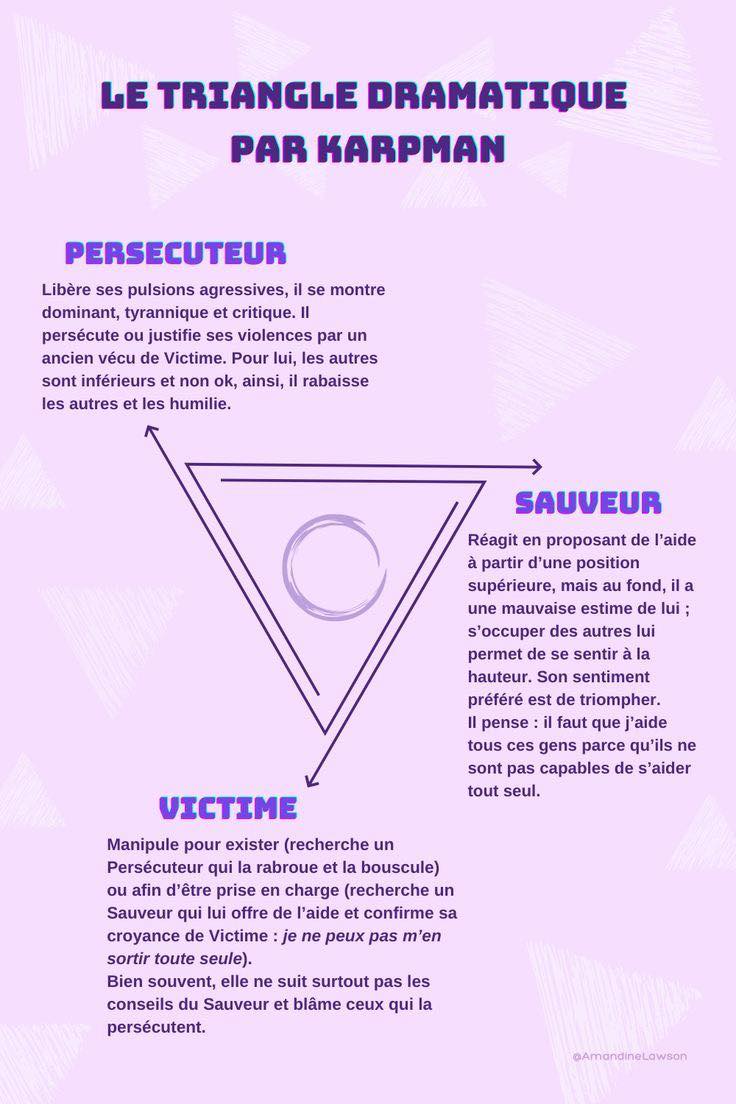 LE TRIANGLE DRAMATIQUE PAR KARPMAN

PERSECUTEUR

Libère ses pulsions agressives, il se montre dominant, tyrannique et critique. Il persécute ou justifie ses violences par un ancien vécu de Victime. Pour lui, les autres sont inférieurs et non ok, ainsi, il rabaisse les autres et les humilie.

SAUVEUR

Réagit en proposant de l'aide à partir d'une position supérieure, mais au fond, il a une mauvaise estime de lui ; s'occuper des autres lui permet de se sentir à la hauteur. Son sentiment préféré est de triompher.
Il pense : il faut que j'aide tous ces gens parce qu'ils ne sont pas capables de s'aider tout seul.

VICTIME

Manipule pour exister (recherche un Persécuteur qui la rabroue et la bouscule) ou afin d'être prise en charge (recherche un Sauveur qui lui offre de l'aide et confirme sa croyance de Victime : je ne peux pas m'en sortir toute seule).
Bien souvent, elle ne suit surtout pas les conseils du Sauveur et blâme ceux qui la persécutent.

@AmandineLawson